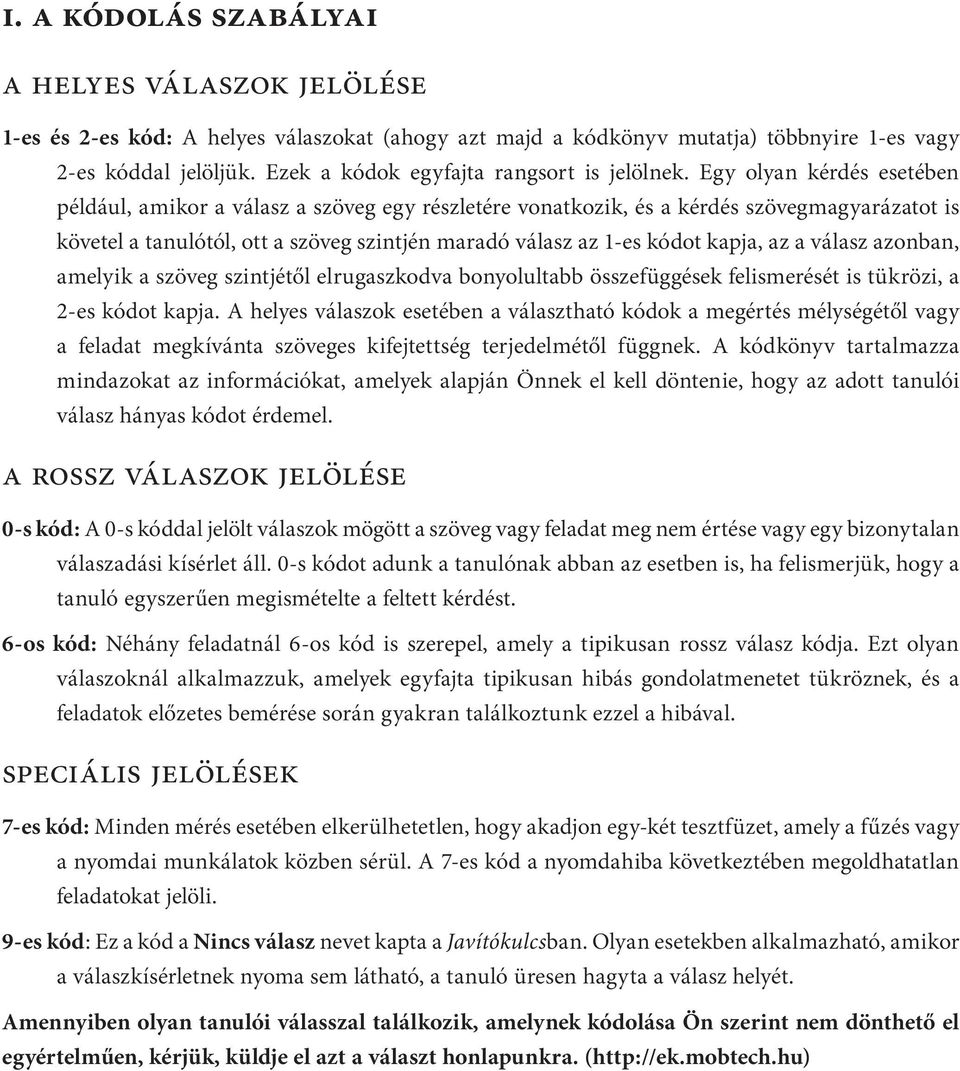 I. A KÓDOLÁS SZABÁLYAI

A HELYES VÁLASZOK JELÖLÉSE

1-es és 2-es kód: A helyes válaszokat (ahogy azt majd a kódkönyv mutatja) többnyire 1-es vagy 2-es kóddal jelöljük. Ezek a kódok egyfajta rangsort is jelölnek. Egy olyan kérdés esetében például, amikor a válasz a szöveg egy részletére vonatkozik, és a kérdés szövegmagyarázatot is követel a tanulótól, ott a szöveg szintjén maradó válasz az 1-es kódot kapja, az a válasz azonban, amelyik a szöveg szintjétől elrugaszkodva bonyolultabb összefüggések felismerését is tükrözi, a 2-es kódot kapja. A helyes válaszok esetében a választható kódok a megértés mélységétől vagy a feladat megkívánta szöveges kifejtettség terjedelmétől függnek. A kódkönyv tartalmazza mindazokat az információkat, amelyek alapján Önnek el kell döntenie, hogy az adott tanulói válasz hányas kódot érdemel.

A ROSSZ VÁLASZOK JELÖLÉSE

0-s kód: A 0-s kóddal jelölt válaszok mögött a szöveg vagy feladat meg nem értése vagy egy bizonytalan válaszadási kísérlet áll. 0-s kódot adunk a tanulónak abban az esetben is, ha felismerjük, hogy a tanuló egyszerűen megismételte a feltett kérdést.

6-os kód: Néhány feladatnál 6-os kód is szerepel, amely a tipikusan rossz válasz kódja. Ezt olyan válaszoknál alkalmazzuk, amelyek egyfajta tipikusan hibás gondolatmenetet tükröznek, és a feladatok előzetes bemérése során gyakran találkoztunk ezzel a hibával.

SPECIÁLIS JELÖLÉSEK

7-es kód: Minden mérés esetében elkerülhetetlen, hogy akadjon egy-két tesztfüzet, amely a fűzés vagy a nyomdai munkálatok közben sérül. A 7-es kód a nyomdahiba következtében megoldhatatlan feladatokat jelöli.

9-es kód: Ez a kód a Nincs válasz nevet kapta a Javítókulcsban. Olyan esetekben alkalmazható, amikor a válaszkísérletnek nyoma sem látható, a tanuló üresen hagyta a válasz helyét.

Amennyiben olyan tanulói válasszal találkozik, amelynek kódolása Ön szerint nem dönthető el egyértelműen, kérjük, küldje el azt a választ honlapunkra. (http://ek.mobtech.hu)